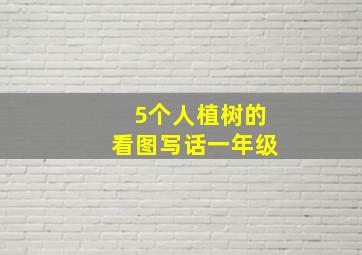 5个人植树的
看图写话一年级